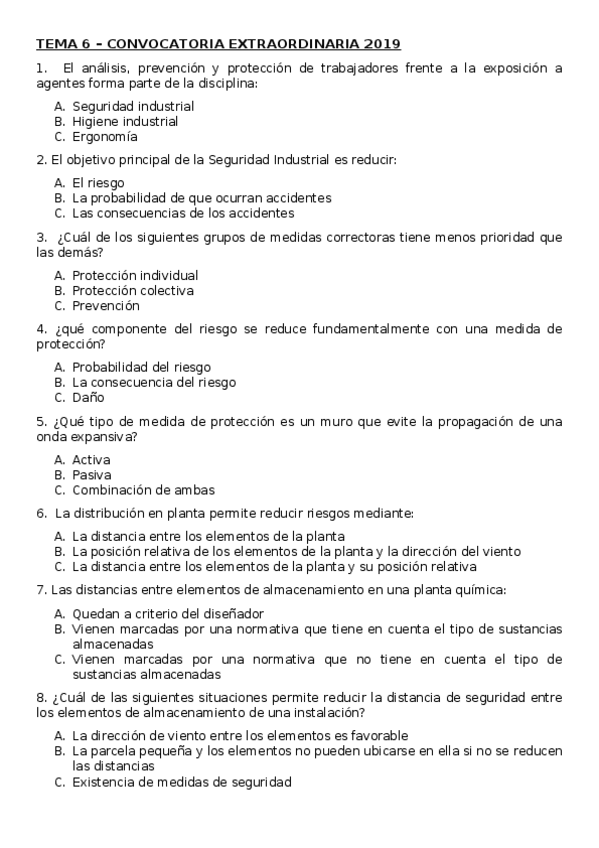 TEMA 6 – CONVOCATORIA EXTRAORDINARIA 2019

1. El análisis, prevención y protección de trabajadores frente a la exposición a agentes forma parte de la disciplina:

A. Seguridad industrial
B. Higiene industrial
C. Ergonomía

2. El objetivo principal de la Seguridad Industrial es reducir:

A. El riesgo
B. La probabilidad de que ocurran accidentes
C. Las consecuencias de los accidentes

3. ¿Cuál de los siguientes grupos de medidas correctoras tiene menos prioridad que las demás?

A. Protección individual
B. Protección colectiva
C. Prevención

4. ¿qué componente del riesgo se reduce fundamentalmente con una medida de protección?

A. Probabilidad del riesgo
B. La consecuencia del riesgo
C. Daño

5. ¿Qué tipo de medida de protección es un muro que evite la propagación de una onda expansiva?

A. Activa
B. Pasiva
C. Combinación de ambas

6. La distribución en planta permite reducir riesgos mediante:

A. La distancia entre los elementos de la planta
B. La posición relativa de los elementos de la planta y la dirección del viento
C. La distancia entre los elementos de la planta y su posición relativa

7. Las distancias entre elementos de almacenamiento en una planta química:

A. Quedan a criterio del diseñador
B. Vienen marcadas por una normativa que tiene en cuenta el tipo de sustancias almacenadas
C. Vienen marcadas por una normativa que no tiene en cuenta el tipo de sustancias almacenadas

8. ¿Cuál de las siguientes situaciones permite reducir la distancia de seguridad entre los elementos de almacenamiento de una instalación?

A. La dirección de viento entre los elementos es favorable
B. La parcela pequeña y los elementos no pueden ubicarse en ella si no se reducen las distancias
C. Existencia de medidas de seguridad